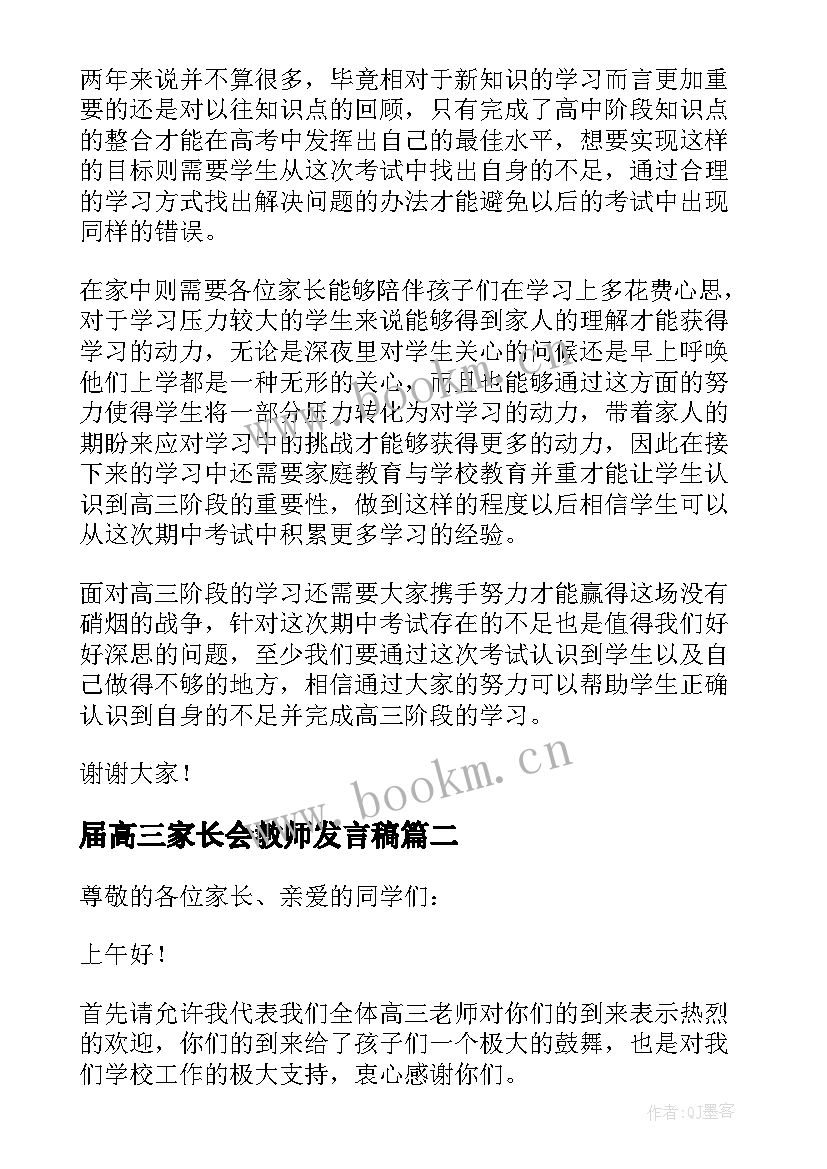 两年来说并不算很多，毕竟相对于新知识的学习而言更加重要的还是对以往知识点的回顾，只有完成了高中阶段知识点的整合才能在高考中发挥出自己的最佳水平，想要实现这样的目标则需要学生从这次考试中找出自身的不足，通过合理的学习方式找出解决问题的办法才能避免以后的考试中出现同样的错误。

在家中则需要各位家长能够陪伴孩子们在学习上多花费心思，对于学习压力较大的学生来说能够得到家人的理解才能获得学习的动力，无论是深夜里对学生关心的问候还是早上呼唤他们上学都是一种无形的关心，而且也能够通过这方面的努力使得学生将一部分压力转化为对学习的动力，带着家人的期盼来应对学习中的挑战才能够获得更多的动力，因此在接下来的学习中还需要家庭教育与学校教育并重才能让学生认识到高三阶段的重要性，做到这样的程度以后相信学生可以从这次期中考试中积累更多学习的经验。

面对高三阶段的学习还需要大家携手努力才能赢得这场没有硝烟的战争，针对这次期中考试存在的不足也是值得我们好好深思的问题，至少我们要通过这次考试认识到学生以及自己做得不够的地方，相信通过大家的努力可以帮助学生正确认识到自身的不足并完成高三阶段的学习。

谢谢大家！

www.bookm.cn

届高三家长会教师发言稿篇二

尊敬的各位家长、亲爱的同学们：

上午好！

首先请允许我代表我们全体高三老师对你们的到来表示热烈的欢迎，你们的到来给了孩子们一个极大的鼓舞，也是对我们学校工作的极大支持，衷心感谢你们。

作者:QJ墨客